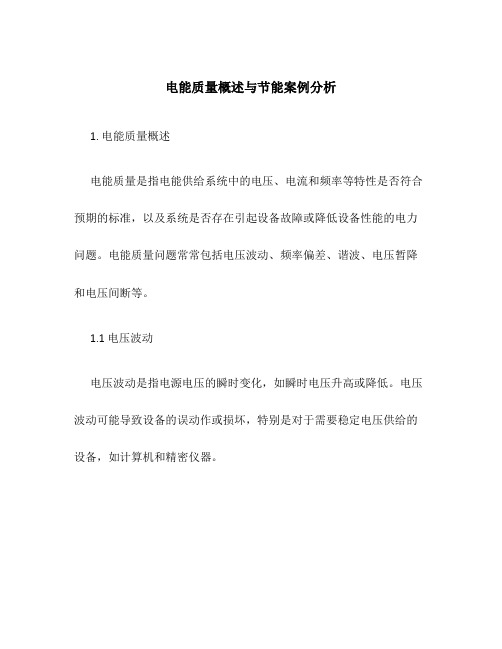 电能质量概述与节能案例分析

1. 电能质量概述

电能质量是指电能供给系统中的电压、电流和频率等特性是否符合预期的标准，以及系统是否存在引起设备故障或降低设备性能的电力问题。电能质量问题常常包括电压波动、频率偏差、谐波、电压暂降和电压间断等。

1.1 电压波动

电压波动是指电源电压的瞬时变化，如瞬时电压升高或降低。电压波动可能导致设备的误动作或损坏，特别是对于需要稳定电压供给的设备，如计算机和精密仪器。